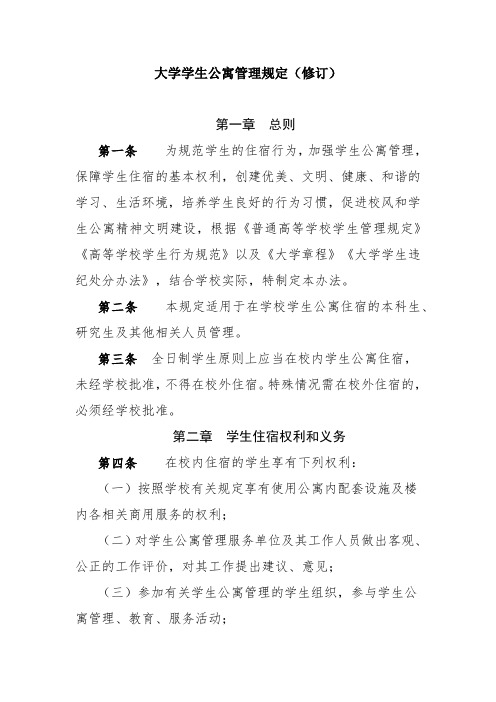 大学学生公寓管理规定（修订）

第一章 总则

第一条 为规范学生的住宿行为，加强学生公寓管理，保障学生住宿的基本权利，创建优美、文明、健康、和谐的学习、生活环境，培养学生良好的行为习惯，促进校风和学生公寓精神文明建设，根据《普通高等学校学生管理规定》《高等学校学生行为规范》以及《大学章程》《大学学生违纪处分办法》，结合学校实际，特制定本办法。

第二条 本规定适用于在学校学生公寓住宿的本科生、研究生及其他相关人员管理。

第三条 全日制学生原则上应当在校内学生公寓住宿，未经学校批准，不得在校外住宿。特殊情况需在校外住宿的，必须经学校批准。

第二章 学生住宿权利和义务

第四条 在校内住宿的学生享有下列权利：

（一）按照学校有关规定享有使用公寓内配套设施及楼内各相关商用服务的权利；

（二）对学生公寓管理服务单位及其工作人员做出客观、公正的工作评价，对其工作提出建议、意见；

（三）参加有关学生公寓管理的学生组织，参与学生公寓管理、教育、服务活动；